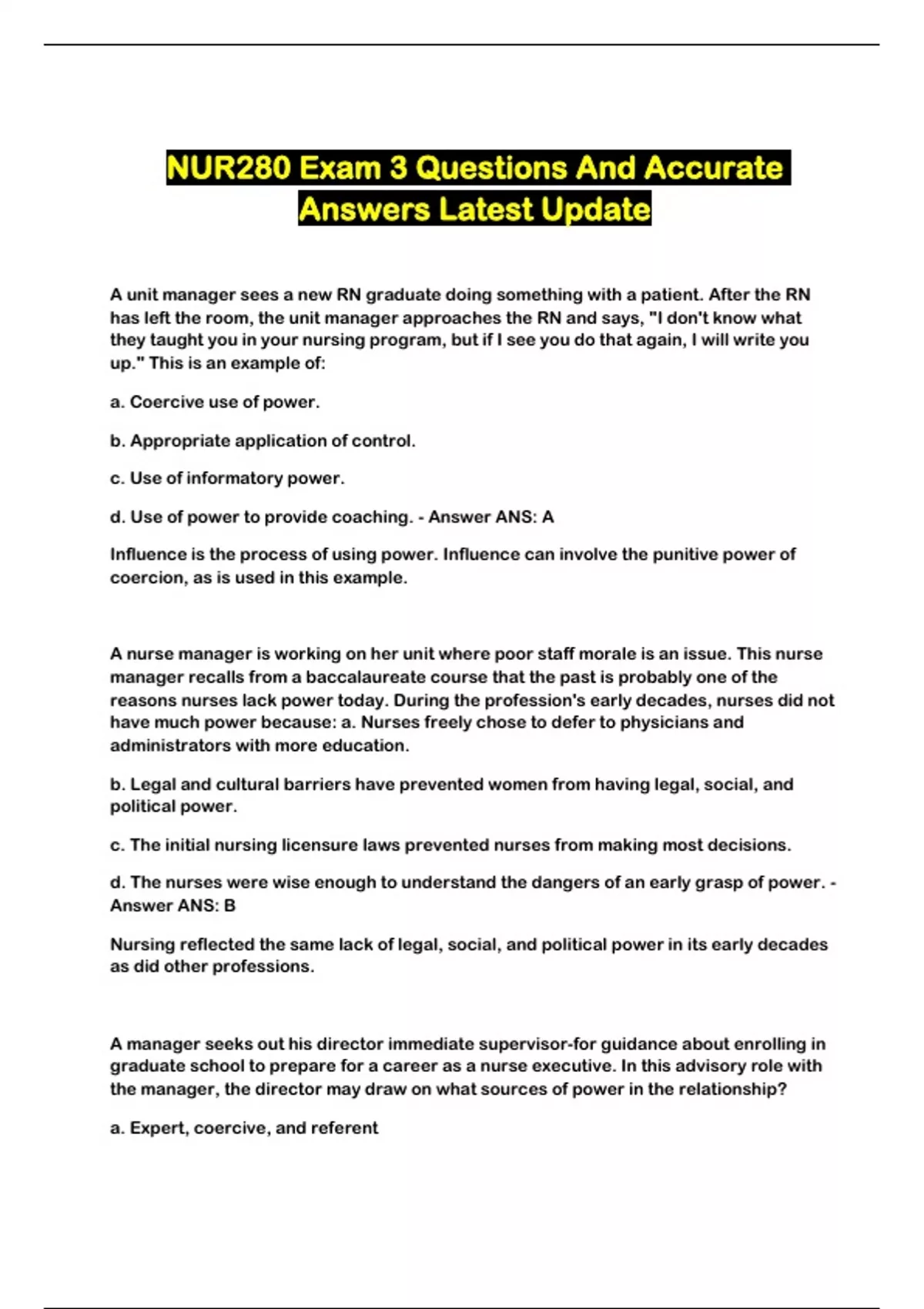 NUR280 Exam 3 Questions And Accurate Answers Latest Update

A unit manager sees a new RN graduate doing something with a patient. After the RN has left the room, the unit manager approaches the RN and says, "I don't know what they taught you in your nursing program, but if I see you do that again, I will write you up." This is an example of:

a. Coercive use of power.

b. Appropriate application of control.

c. Use of informatory power.

d. Use of power to provide coaching. - Answer ANS: A

Influence is the process of using power. Influence can involve the punitive power of coercion, as is used in this example.

A nurse manager is working on her unit where poor staff morale is an issue. This nurse manager recalls from a baccalaureate course that the past is probably one of the reasons nurses lack power today. During the profession's early decades, nurses did not have much power because: a. Nurses freely chose to defer to physicians and administrators with more education.

b. Legal and cultural barriers have prevented women from having legal, social, and political power.

c. The initial nursing licensure laws prevented nurses from making most decisions.

d. The nurses were wise enough to understand the dangers of an early grasp of power. - Answer ANS: B

Nursing reflected the same lack of legal, social, and political power in its early decades as did other professions.

A manager seeks out his director immediate supervisor-for guidance about enrolling in graduate school to prepare for a career as a nurse executive. In this advisory role with the manager, the director may draw on what sources of power in the relationship?

a. Expert, coercive, and referent